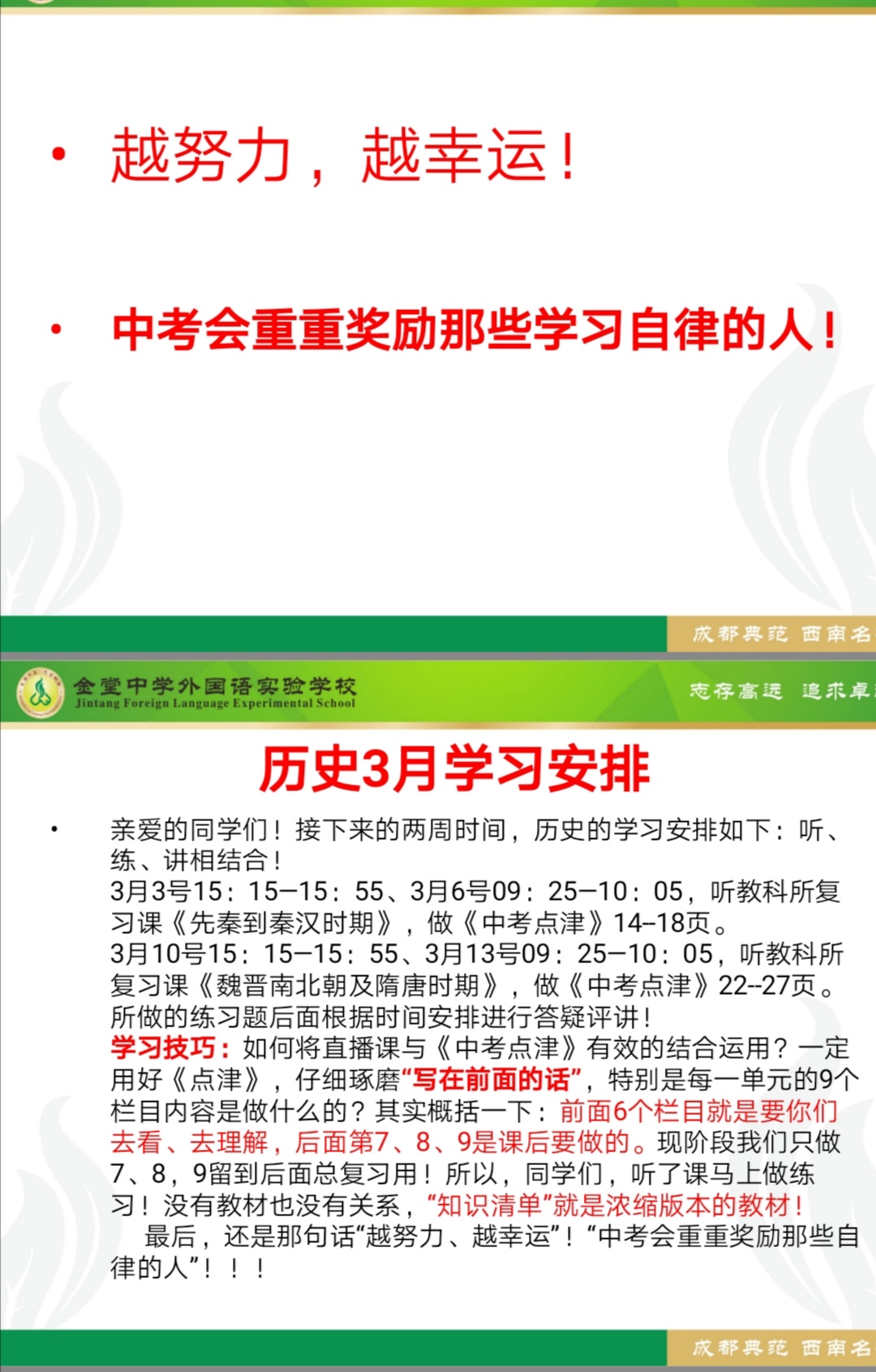 • 越努力，越幸运！

• 中考会重重奖励那些学习自律的人！

成都典范 西南名

金堂中学外国语实验学校
Jintang Foreign Language Experimental School

志存高远 追求卓

历史3月学习安排

• 亲爱的同学们！接下来的两周时间，历史的学习安排如下：听、练、讲相结合！
3月3号15：15—15：55、3月6号09：25—10：05，听教科所复习课《先秦到秦汉时期》，做《中考点津》14–18页。
3月10号15：15—15：55、3月13号09：25—10：05，听教科所复习课《魏晋南北朝及隋唐时期》，做《中考点津》22--27页。
所做的练习题后面根据时间安排进行答疑评讲！
学习技巧：如何将直播课与《中考点津》有效的结合运用？一定用好《点津》，仔细琢磨“写在前面的话”，特别是每一单元的9个栏目内容是做什么的？其实概括一下：前面6个栏目就是要你们去看、去理解，后面第7、8、9是课后要做的。现阶段我们只做7、8，9留到后面总复习用！所以，同学们，听了课马上做练习！没有教材也没有关系，“知识清单”就是浓缩版本的教材！
最后，还是那句话“越努力、越幸运”！“中考会重重奖励那些自律的人”！！！

成都典范 西南名